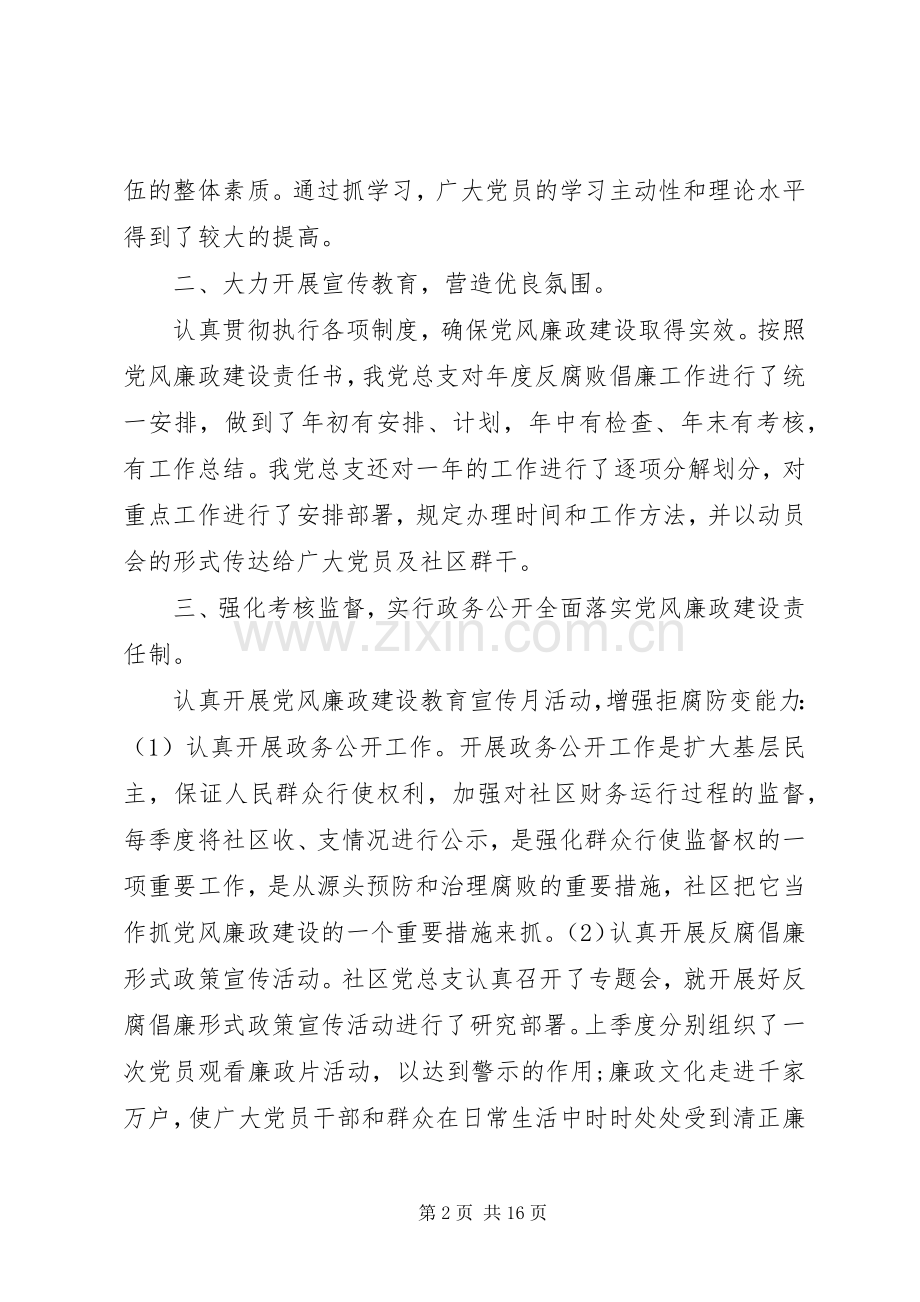 伍的整体素质。通过抓学习，广大党员的学习主动性和理论水平得到了较大的提高。

二、大力开展宣传教育，营造优良氛围。

认真贯彻执行各项制度，确保党风廉政建设取得实效。按照党风廉政建设责任书，我党总支对年度反腐败倡廉工作进行了统一安排，做到了年初有安排、计划，年中有检查、年末有考核，有工作总结。我党总支还对一年的工作进行了逐项分解划分，对重点工作进行了安排部署，规定办理时间和工作方法，并以动员会的形式传达给广大党员及社区群干。

三、强化考核监督，实行政务公开全面落实党风廉政建设责任制。

认真开展党风廉政建设教育宣传月活动，增强拒腐防变能力：（1）认真开展政务公开工作。开展政务公开工作是扩大基层民主，保证人民群众行使权利，加强对社区财务运行过程的监督，每季度将社区收、支情况进行公示，是强化群众行使监督权的一项重要工作，是从源头预防和治理腐败的重要措施，社区把它当作抓党风廉政建设的一个重要措施来抓。(2)认真开展反腐倡廉形式政策宣传活动。社区党总支认真召开了专题会，就开展好反腐倡廉形式政策宣传活动进行了研究部署。上季度分别组织了一次党员观看廉政片活动，以达到警示的作用；廉政文化走进千家万户，使广大党员干部和群众在日常生活中时时处处受到清正廉

第2页 共16页

www.zixin.com.cn